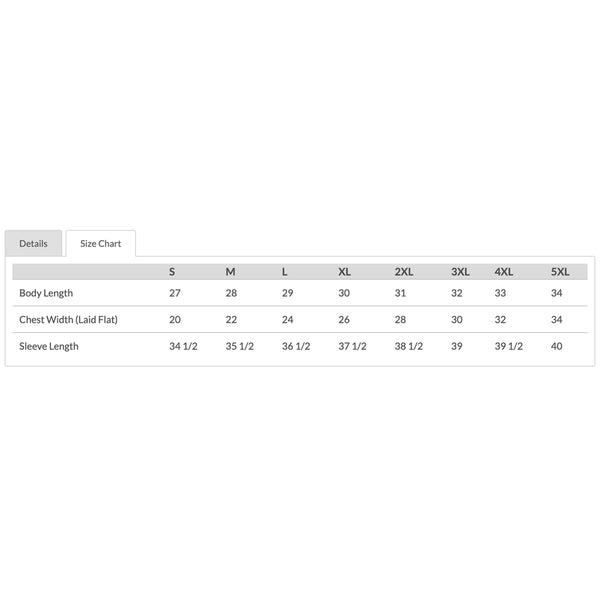 Details Size Chart

| | S | M | L | XL | 2XL | 3XL | 4XL | 5XL |
|---|---|---|---|---|---|---|---|---|
| Body Length | 27 | 28 | 29 | 30 | 31 | 32 | 33 | 34 |
| Chest Width (Laid Flat) | 20 | 22 | 24 | 26 | 28 | 30 | 32 | 34 |
| Sleeve Length | 34 1/2 | 35 1/2 | 36 1/2 | 37 1/2 | 38 1/2 | 39 | 39 1/2 | 40 |